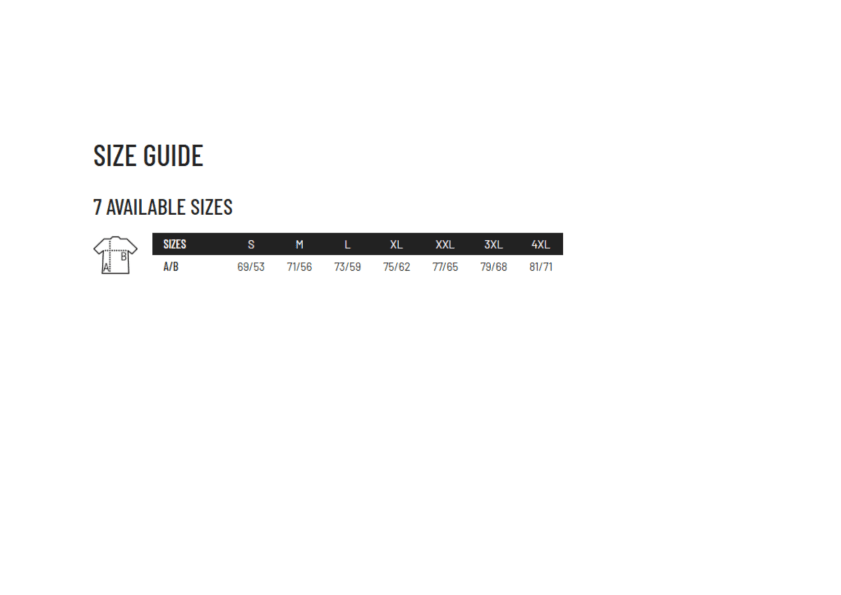 SIZE GUIDE

7 AVAILABLE SIZES

A B

| SIZES | S | M | L | XL | XXL | 3XL | 4XL |
|---|---|---|---|---|---|---|---|
| A/B | 69/53 | 71/56 | 73/59 | 75/62 | 77/65 | 79/68 | 81/71 |